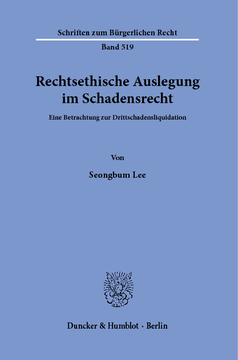 Schriften zum Bürgerlichen Recht

Band 519

Rechtsethische Auslegung im Schadensrecht

Eine Betrachtung zur Drittschadensliquidation

Von

Seongbum Lee

Duncker & Humblot · Berlin